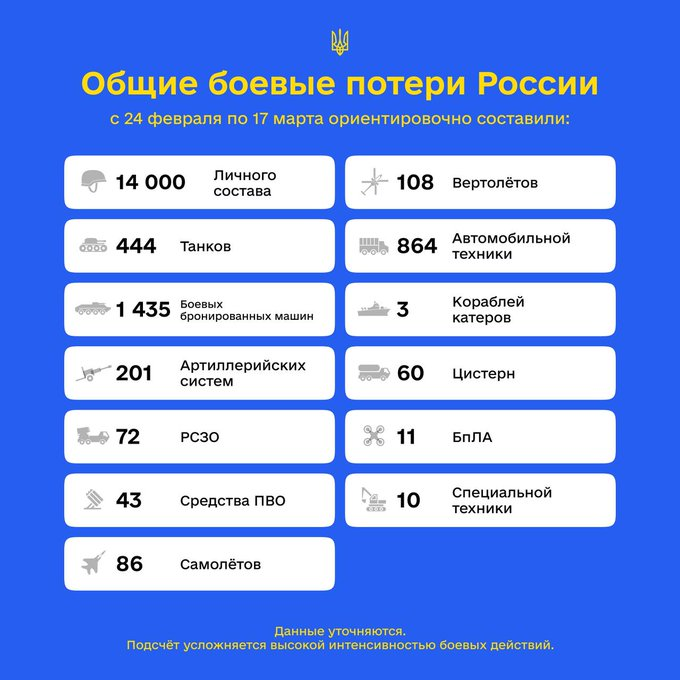 Общие боевые потери России

с 24 февраля по 17 марта ориентировочно составили:

14 000 Личного состава

444 Танков

1 435 Боевых бронированных машин

201 Артиллерийских систем

72 РСЗО

43 Средства ПВО

86 Самолётов

108 Вертолётов

864 Автомобильной техники

3 Кораблей катеров

60 Цистерн

11 БпЛА

10 Специальной техники

Данные уточняются.
Подсчёт усложняется высокой интенсивностью боевых действий.